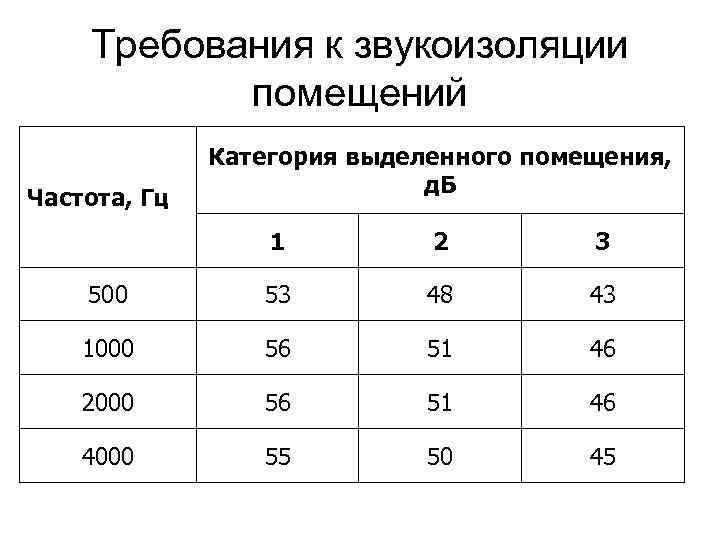 Требования к звукоизоляции помещений

| Частота, Гц | Категория выделенного помещения, дБ | | |
|---|---|---|---|
| | 1 | 2 | 3 |
| 500 | 53 | 48 | 43 |
| 1000 | 56 | 51 | 46 |
| 2000 | 56 | 51 | 46 |
| 4000 | 55 | 50 | 45 |